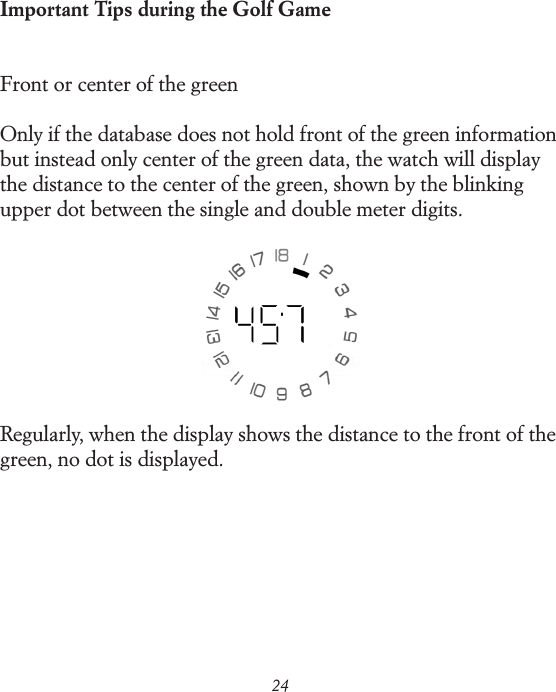 Important Tips during the Golf Game

Front or center of the green

Only if the database does not hold front of the green information but instead only center of the green data, the watch will display the distance to the center of the green, shown by the blinking upper dot between the single and double meter digits.

18 1 2 3 4 5 6 7 8 9 10 11 12 13 14 15 16 17

457

Regularly, when the display shows the distance to the front of the green, no dot is displayed.

24